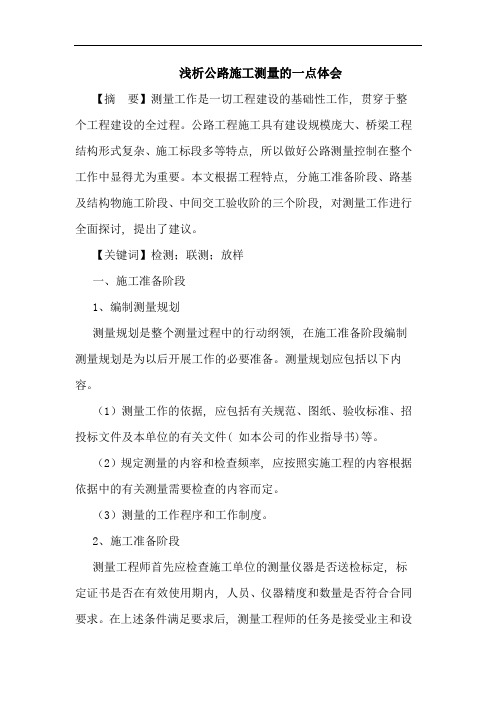 浅析公路施工测量的一点体会

【摘　要】测量工作是一切工程建设的基础性工作，贯穿于整个工程建设的全过程。公路工程施工具有建设规模庞大、桥梁工程结构形式复杂、施工标段多等特点，所以做好公路测量控制在整个工作中显得尤为重要。本文根据工程特点，分施工准备阶段、路基及结构物施工阶段、中间交工验收阶的三个阶段，对测量工作进行全面探讨，提出了建议。

【关键词】检测；联测；放样

一、施工准备阶段

1、编制测量规划

测量规划是整个测量过程中的行动纲领，在施工准备阶段编制测量规划是为以后开展工作的必要准备。测量规划应包括以下内容。

（1）测量工作的依据，应包括有关规范、图纸、验收标准、招投标文件及本单位的有关文件（如本公司的作业指导书）等。

（2）规定测量的内容和检查频率，应按照实施工程的内容根据依据中的有关测量需要检查的内容而定。

（3）测量的工作程序和工作制度。

2、施工准备阶段

测量工程师首先应检查施工单位的测量仪器是否送检标定，标定证书是否在有效使用期内，人员、仪器精度和数量是否符合合同要求。在上述条件满足要求后，测量工程师的任务是接受业主和设